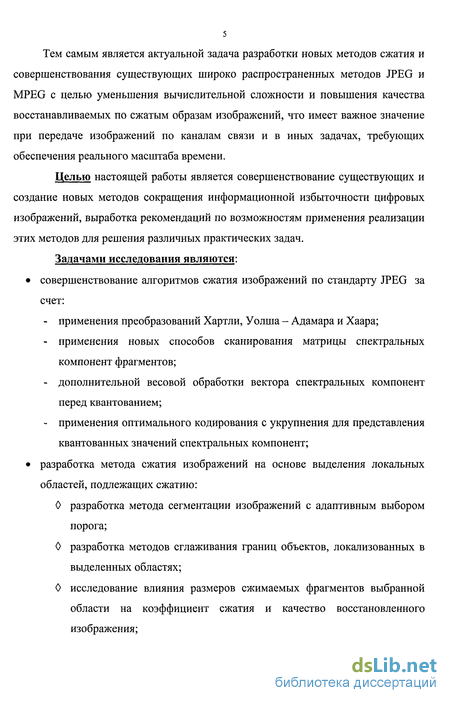 5

Тем самым является актуальной задача разработки новых методов сжатия и совершенствования существующих широко распространенных методов JPEG и MPEG с целью уменьшения вычислительной сложности и повышения качества восстанавливаемых по сжатым образам изображений, что имеет важное значение при передаче изображений по каналам связи и в иных задачах, требующих обеспечения реального масштаба времени.

Целью настоящей работы является совершенствование существующих и создание новых методов сокращения информационной избыточности цифровых изображений, выработка рекомендаций по возможностям применения реализации этих методов для решения различных практических задач.

Задачами исследования являются:

• совершенствование алгоритмов сжатия изображений по стандарту JPEG за счет:
- применения преобразований Хартли, Уолша – Адамара и Хаара;
- применения новых способов сканирования матрицы спектральных компонент фрагментов;
- дополнительной весовой обработки вектора спектральных компонент перед квантованием;
- применения оптимального кодирования с укрупнения для представления квантованных значений спектральных компонент;

• разработка метода сжатия изображений на основе выделения локальных областей, подлежащих сжатию:
◊ разработка метода сегментации изображений с адаптивным выбором порога;
◊ разработка методов сглаживания границ объектов, локализованных в выделенных областях;
◊ исследование влияния размеров сжимаемых фрагментов выбранной области на коэффициент сжатия и качество восстановленного изображения;

dsLib.net
библиотека диссертаций